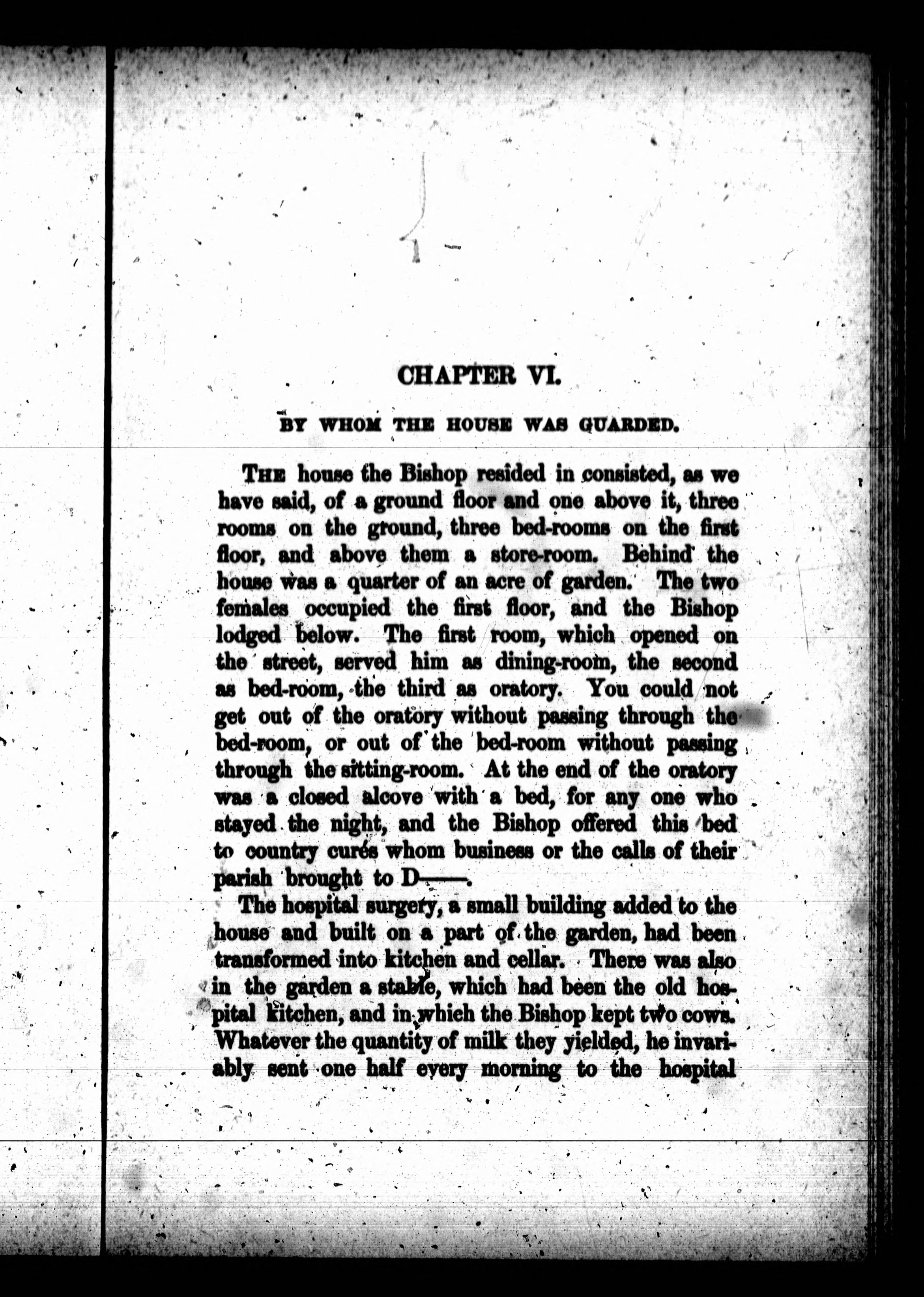 CHAPTER VI.

BY WHOM THE HOUSE WAS GUARDED.

THE house the Bishop resided in consisted, as we have said, of a ground floor and one above it, three rooms on the ground, three bed-rooms on the first floor, and above them a store-room. Behind the house was a quarter of an acre of garden. The two females occupied the first floor, and the Bishop lodged below. The first room, which opened on the street, served him as dining-room, the second as bed-room, the third as oratory. You could not get out of the oratory without passing through the bed-room, or out of the bed-room without passing through the sitting-room. At the end of the oratory was a closed alcove with a bed, for any one who stayed the night, and the Bishop offered this bed to country curés whom business or the calls of their parish brought to D——.

The hospital surgery, a small building added to the house and built on a part of the garden, had been transformed into kitchen and cellar. There was also in the garden a stable, which had been the old hospital kitchen, and in which the Bishop kept two cows. Whatever the quantity of milk they yielded, he invariably sent one half every morning to the hospital